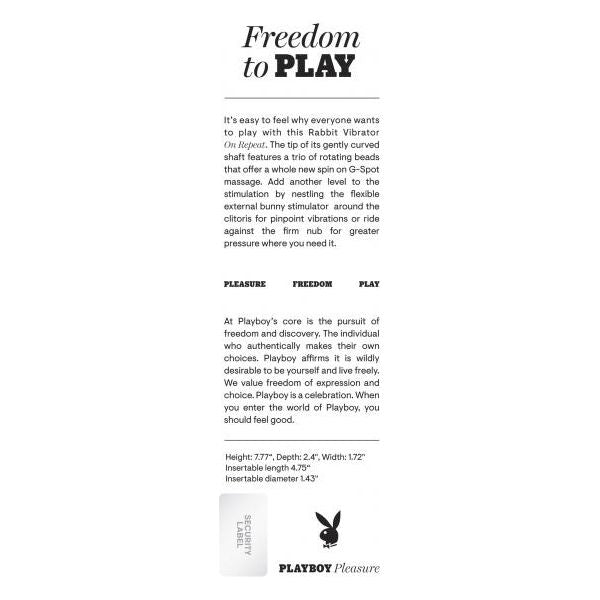 Freedom to PLAY

It's easy to feel why everyone wants to play with this Rabbit Vibrator On Repeat. The tip of its gently curved shaft features a trio of rotating beads that offer a whole new spin on G-Spot massage. Add another level to the stimulation by nestling the flexible external bunny stimulator around the clitoris for pinpoint vibrations or ride against the firm nub for greater pressure where you need it.

PLEASURE FREEDOM PLAY

At Playboy's core is the pursuit of freedom and discovery. The individual who authentically makes their own choices. Playboy affirms it is wildly desirable to be yourself and live freely. We value freedom of expression and choice. Playboy is a celebration. When you enter the world of Playboy, you should feel good.

Height: 7.77", Depth: 2.4", Width: 1.72"
Insertable length 4.75"
Insertable diameter 1.43"

SECURITY LABEL

PLAYBOY Pleasure